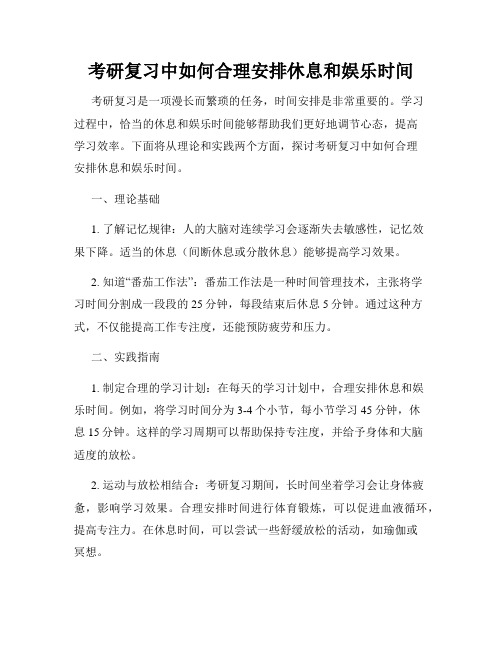 考研复习中如何合理安排休息和娱乐时间

考研复习是一项漫长而繁琐的任务，时间安排是非常重要的。学习过程中，恰当的休息和娱乐时间能够帮助我们更好地调节心态，提高学习效率。下面将从理论和实践两个方面，探讨考研复习中如何合理安排休息和娱乐时间。

一、理论基础

1. 了解记忆规律：人的大脑对连续学习会逐渐失去敏感性，记忆效果下降。适当的休息（间断休息或分散休息）能够提高学习效果。

2. 知道“番茄工作法”：番茄工作法是一种时间管理技术，主张将学习时间分割成一段段的 25 分钟，每段结束后休息 5 分钟。通过这种方式，不仅能提高工作专注度，还能预防疲劳和压力。

二、实践指南

1. 制定合理的学习计划：在每天的学习计划中，合理安排休息和娱乐时间。例如，将学习时间分为 3-4 个小节，每小节学习 45 分钟，休息 15 分钟。这样的学习周期可以帮助保持专注度，并给予身体和大脑适度的放松。

2. 运动与放松相结合：考研复习期间，长时间坐着学习会让身体疲惫，影响学习效果。合理安排时间进行体育锻炼，可以促进血液循环，提高专注力。在休息时间，可以尝试一些舒缓放松的活动，如瑜伽或冥想。